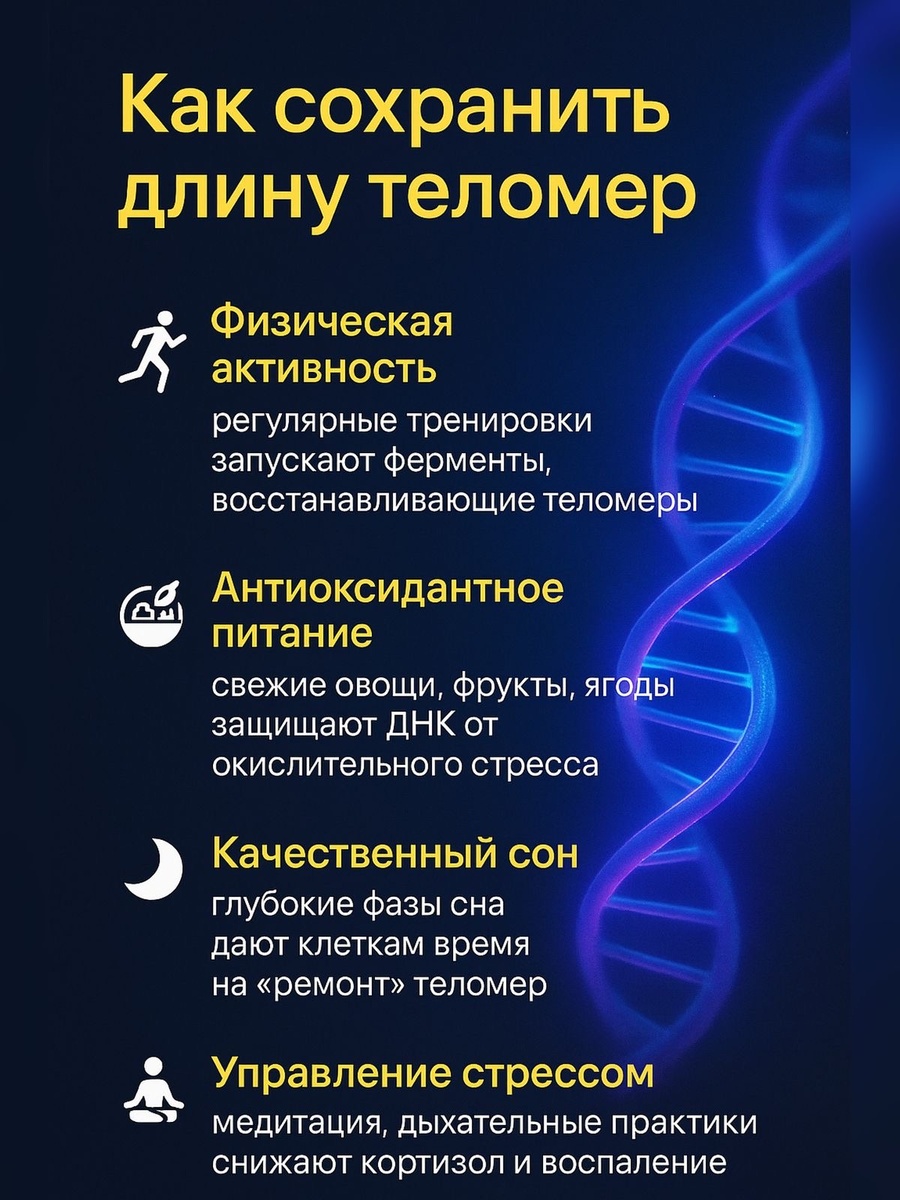 Как сохранить длину теломер

Физическая активность
регулярные тренировки запускают ферменты, восстанавливающие теломеры

Антиоксидантное питание
свежие овощи, фрукты, ягоды защищают ДНК от окислительного стресса

Качественный сон
глубокие фазы сна дают клеткам время на «ремонт» теломер

Управление стрессом
медитация, дыхательные практики снижают кортизол и воспаление